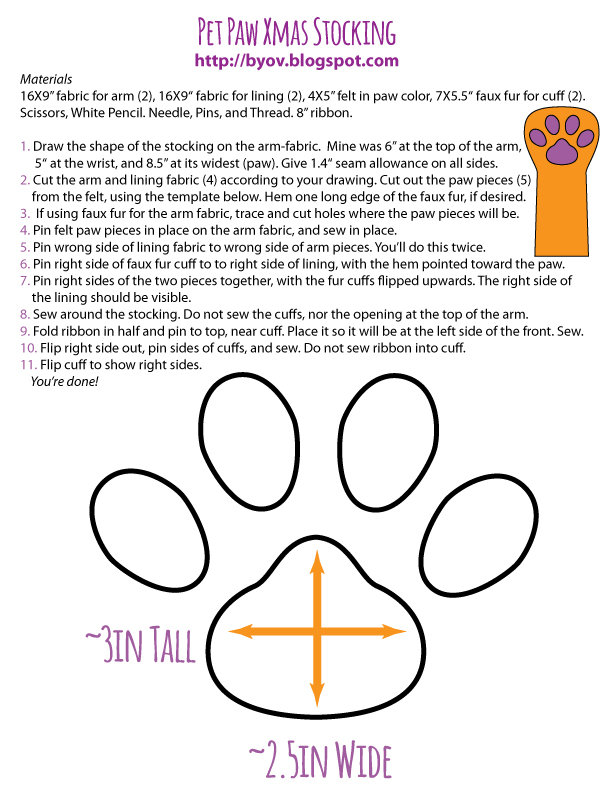 Pet Paw Xmas Stocking
http://byov.blogspot.com

Materials
16X9" fabric for arm (2), 16X9" fabric for lining (2), 4X5" felt in paw color, 7X5.5" faux fur for cuff (2). Scissors, White Pencil. Needle, Pins, and Thread. 8" ribbon.

1. Draw the shape of the stocking on the arm-fabric. Mine was 6" at the top of the arm, 5" at the wrist, and 8.5" at its widest (paw). Give 1.4" seam allowance on all sides.
2. Cut the arm and lining fabric (4) according to your drawing. Cut out the paw pieces (5) from the felt, using the template below. Hem one long edge of the faux fur, if desired.
3. If using faux fur for the arm fabric, trace and cut holes where the paw pieces will be.
4. Pin felt paw pieces in place on the arm fabric, and sew in place.
5. Pin wrong side of lining fabric to wrong side of arm pieces. You'll do this twice.
6. Pin right side of faux fur cuff to to right side of lining, with the hem pointed toward the paw.
7. Pin right sides of the two pieces together, with the fur cuffs flipped upwards. The right side of the lining should be visible.
8. Sew around the stocking. Do not sew the cuffs, nor the opening at the top of the arm.
9. Fold ribbon in half and pin to top, near cuff. Place it so it will be at the left side of the front. Sew.
10. Flip right side out, pin sides of cuffs, and sew. Do not sew ribbon into cuff.
11. Flip cuff to show right sides.
You're done!

~3in Tall

~2.5in Wide